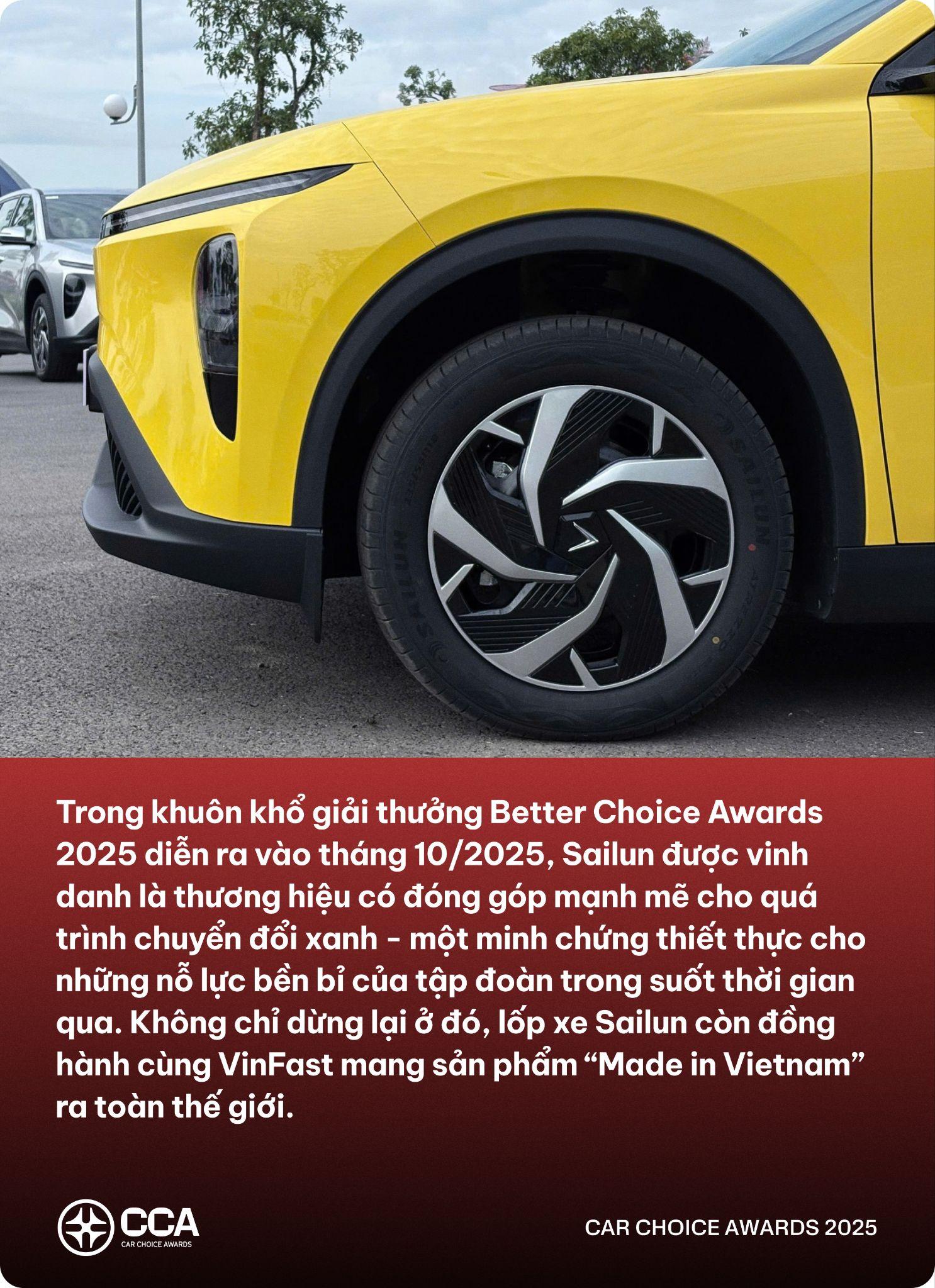 SAILUN

SAILUN

Trong khuôn khổ giải thưởng Better Choice Awards 2025 diễn ra vào tháng 10/2025, Sailun được vinh danh là thương hiệu có đóng góp mạnh mẽ cho quá trình chuyển đổi xanh - một minh chứng thiết thực cho những nỗ lực bền bỉ của tập đoàn trong suốt thời gian qua. Không chỉ dừng lại ở đó, lốp xe Sailun còn đồng hành cùng VinFast mang sản phẩm “Made in Vietnam” ra toàn thế giới.

CCA
CAR CHOICE AWARDS

CAR CHOICE AWARDS 2025